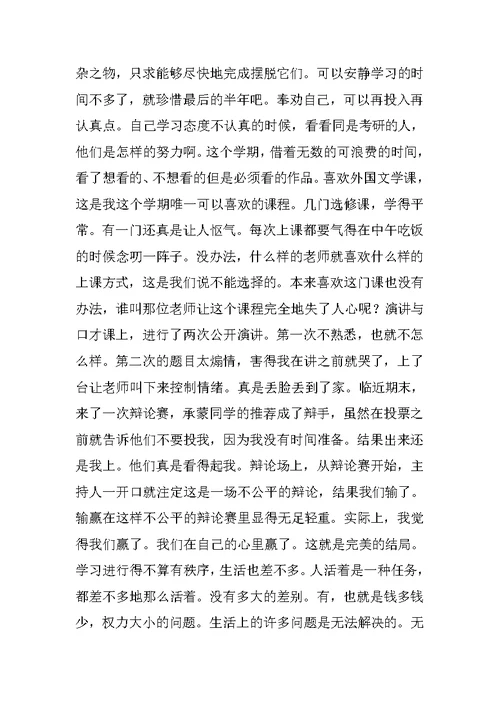 杂之物，只求能够尽快地完成摆脱它们。可以安静学习的时间不多了，就珍惜最后的半年吧。奉劝自己，可以再投入再认真点。自己学习态度不认真的时候，看看同是考研的人，他们是怎样的努力啊。这个学期，借着无数的可浪费的时间，看了想看的、不想看的但是必须看的作品。喜欢外国文学课，这是我这个学期唯一可以喜欢的课程。几门选修课，学得平常。有一门还真是让人怄气。每次上课都要气得在中午吃饭的时候念叨一阵子。没办法，什么样的老师就喜欢什么样的上课方式，这是我们说不能选择的。本来喜欢这门课也没有办法，谁叫那位老师让这个课程完全地失了人心呢？演讲与口才课上，进行了两次公开演讲。第一次不熟悉，也就不怎么样。第二次的题目太煽情，害得我在讲之前就哭了，上了台让老师叫下来控制情绪。真是丢脸丢到了家。临近期末，来了一次辩论赛，承蒙同学的推荐成了辩手，虽然在投票之前就告诉他们不要投我，因为我没有时间准备。结果出来还是我上。他们真是看得起我。辩论场上，从辩论赛开始，主持人一开口就注定这是一场不公平的辩论，结果我们输了。输赢在这样不公平的辩论赛里显得无足轻重。实际上，我觉得我们赢了。我们在自己的心里赢了。这就是完美的结局。学习进行得不算有秩序，生活也差不多。人活着是一种任务，都差不多地那么活着。没有多大的差别。有，也就是钱多钱少，权力大小的问题。生活上的许多问题是无法解决的。无